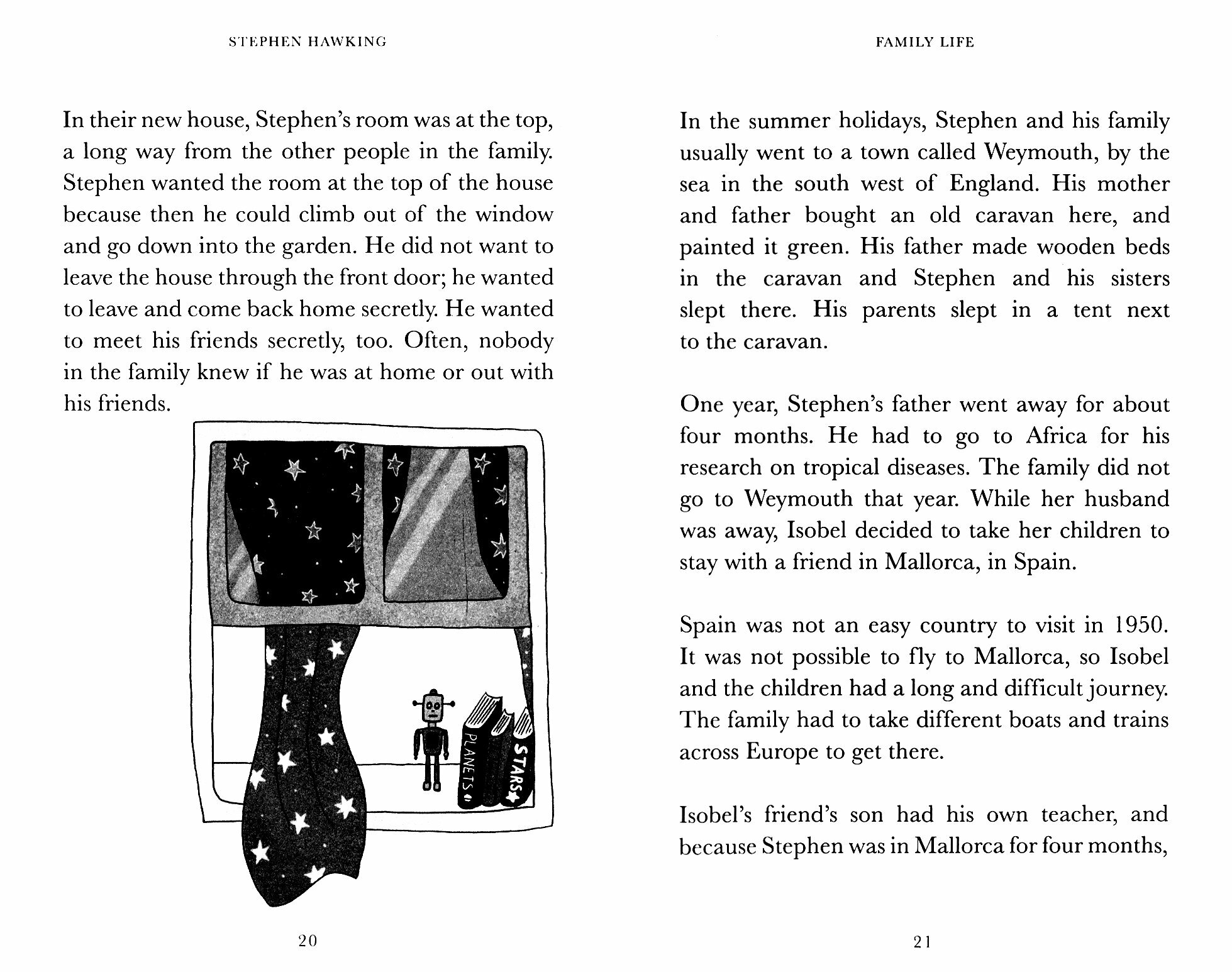 STEPHEN HAWKING

In their new house, Stephen's room was at the top, a long way from the other people in the family. Stephen wanted the room at the top of the house because then he could climb out of the window and go down into the garden. He did not want to leave the house through the front door; he wanted to leave and come back home secretly. He wanted to meet his friends secretly, too. Often, nobody in the family knew if he was at home or out with his friends.

PLANETS

STARS

20

FAMILY LIFE

In the summer holidays, Stephen and his family usually went to a town called Weymouth, by the sea in the south west of England. His mother and father bought an old caravan here, and painted it green. His father made wooden beds in the caravan and Stephen and his sisters slept there. His parents slept in a tent next to the caravan.

One year, Stephen's father went away for about four months. He had to go to Africa for his research on tropical diseases. The family did not go to Weymouth that year. While her husband was away, Isobel decided to take her children to stay with a friend in Mallorca, in Spain.

Spain was not an easy country to visit in 1950. It was not possible to fly to Mallorca, so Isobel and the children had a long and difficult journey. The family had to take different boats and trains across Europe to get there.

Isobel's friend's son had his own teacher, and because Stephen was in Mallorca for four months,

21